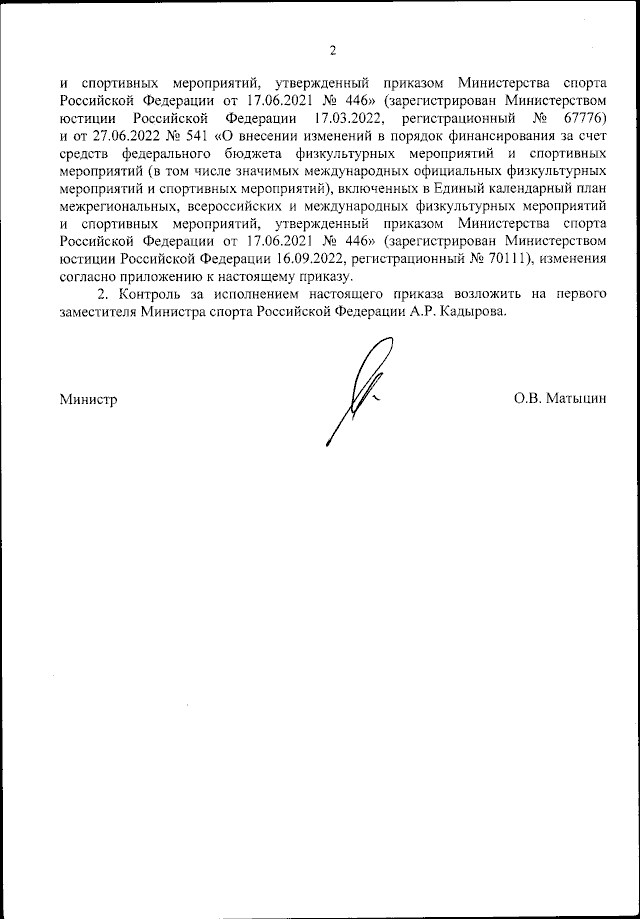 2

и спортивных мероприятий, утвержденный приказом Министерства спорта Российской Федерации от 17.06.2021 № 446» (зарегистрирован Министерством юстиции Российской Федерации 17.03.2022, регистрационный № 67776) и от 27.06.2022 № 541 «О внесении изменений в порядок финансирования за счет средств федерального бюджета физкультурных мероприятий и спортивных мероприятий (в том числе значимых международных официальных физкультурных мероприятий и спортивных мероприятий), включенных в Единый календарный план межрегиональных, всероссийских и международных физкультурных мероприятий и спортивных мероприятий, утвержденный приказом Министерства спорта Российской Федерации от 17.06.2021 № 446» (зарегистрирован Министерством юстиции Российской Федерации 16.09.2022, регистрационный № 70111), изменения согласно приложению к настоящему приказу.

2. Контроль за исполнением настоящего приказа возложить на первого заместителя Министра спорта Российской Федерации А.Р. Кадырова.

Министр

О.В. Матыцин